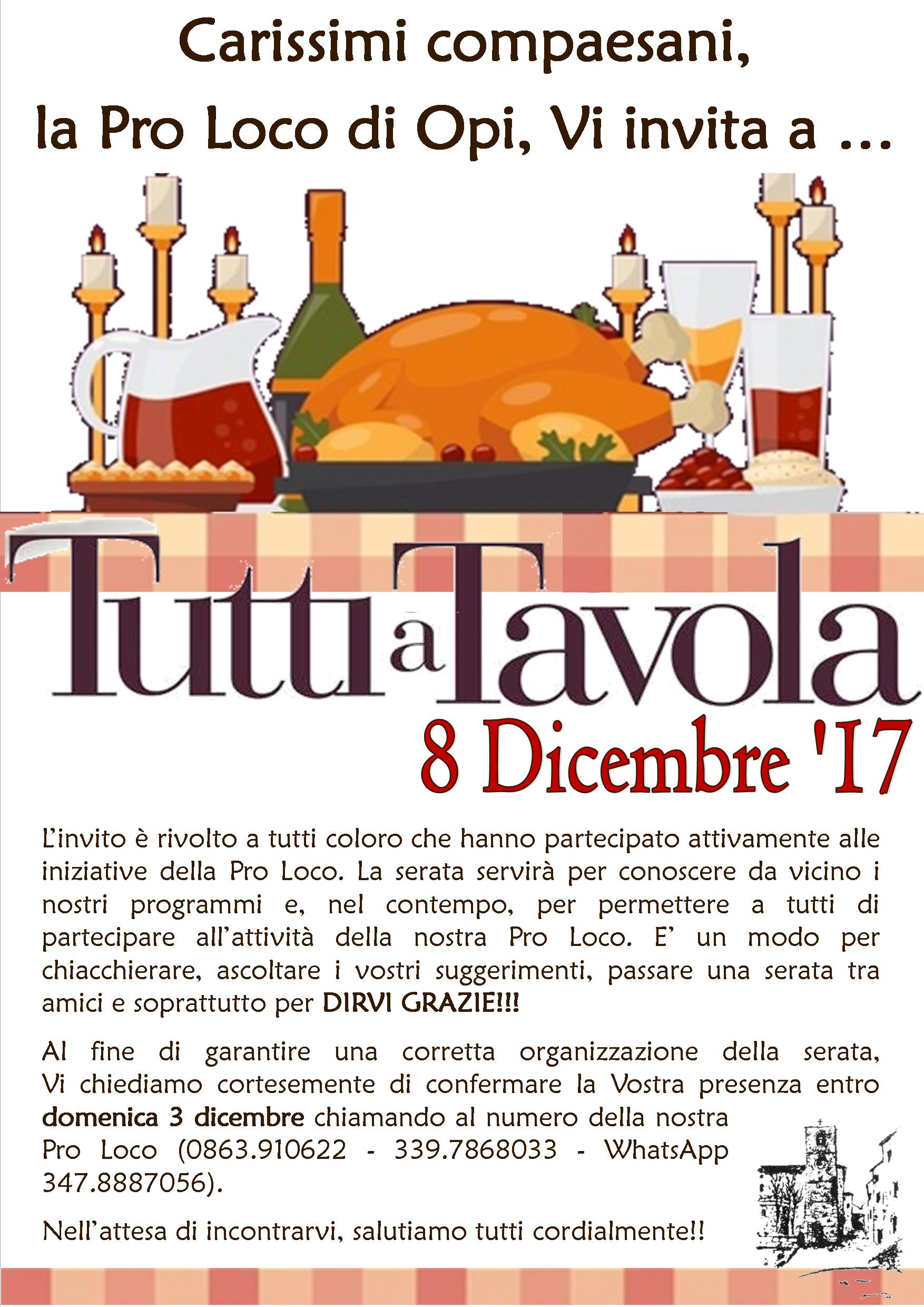 Carissimi compaesani,
la Pro Loco di Opi, Vi invita a ...

Tutti a Tavola

8 Dicembre '17

L'invito è rivolto a tutti coloro che hanno partecipato attivamente alle iniziative della Pro Loco. La serata servirà per conoscere da vicino i nostri programmi e, nel contempo, per permettere a tutti di partecipare all'attività della nostra Pro Loco. E' un modo per chiacchierare, ascoltare i vostri suggerimenti, passare una serata tra amici e soprattutto per DIRVI GRAZIE!!!

Al fine di garantire una corretta organizzazione della serata, Vi chiediamo cortesemente di confermare la Vostra presenza entro domenica 3 dicembre chiamando al numero della nostra Pro Loco (0863.910622 - 339.7868033 - WhatsApp 347.8887056).

Nell'attesa di incontrarvi, salutiamo tutti cordialmente!!